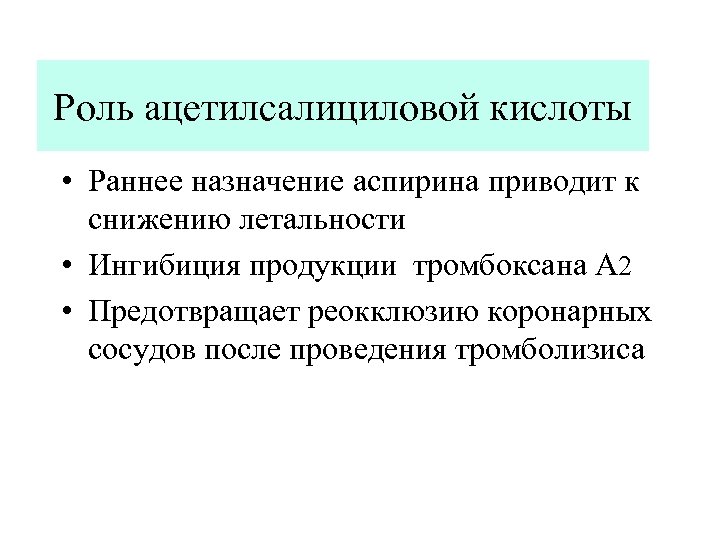 Роль ацетилсалициловой кислоты

• Раннее назначение аспирина приводит к снижению летальности
• Ингибиция продукции тромбоксана А2
• Предотвращает реокклюзию коронарных сосудов после проведения тромболизиса